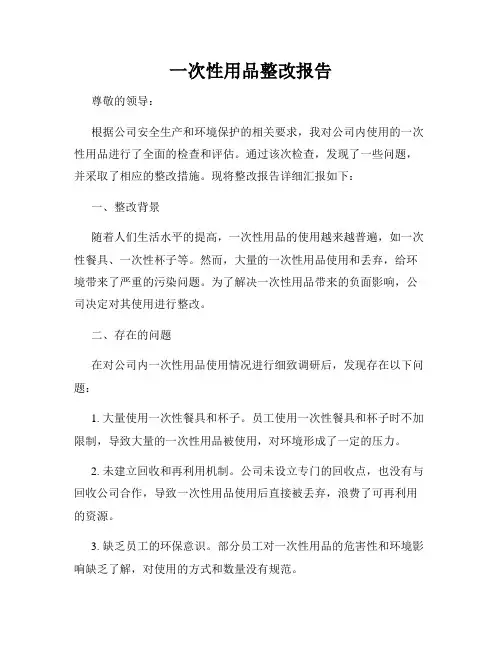 一次性用品整改报告

尊敬的领导：

根据公司安全生产和环境保护的相关要求，我对公司内使用的一次性用品进行了全面的检查和评估。通过该次检查，发现了一些问题，并采取了相应的整改措施。现将整改报告详细汇报如下：

一、整改背景

随着人们生活水平的提高，一次性用品的使用越来越普遍，如一次性餐具、一次性杯子等。然而，大量的一次性用品使用和丢弃，给环境带来了严重的污染问题。为了解决一次性用品带来的负面影响，公司决定对其使用进行整改。

二、存在的问题

在对公司内一次性用品使用情况进行细致调研后，发现存在以下问题：

1. 大量使用一次性餐具和杯子。员工使用一次性餐具和杯子时不加限制，导致大量的一次性用品被使用，对环境形成了一定的压力。

2. 未建立回收和再利用机制。公司未设立专门的回收点，也没有与回收公司合作，导致一次性用品使用后直接被丢弃，浪费了可再利用的资源。

3. 缺乏员工的环保意识。部分员工对一次性用品的危害性和环境影响缺乏了解，对使用的方式和数量没有规范。